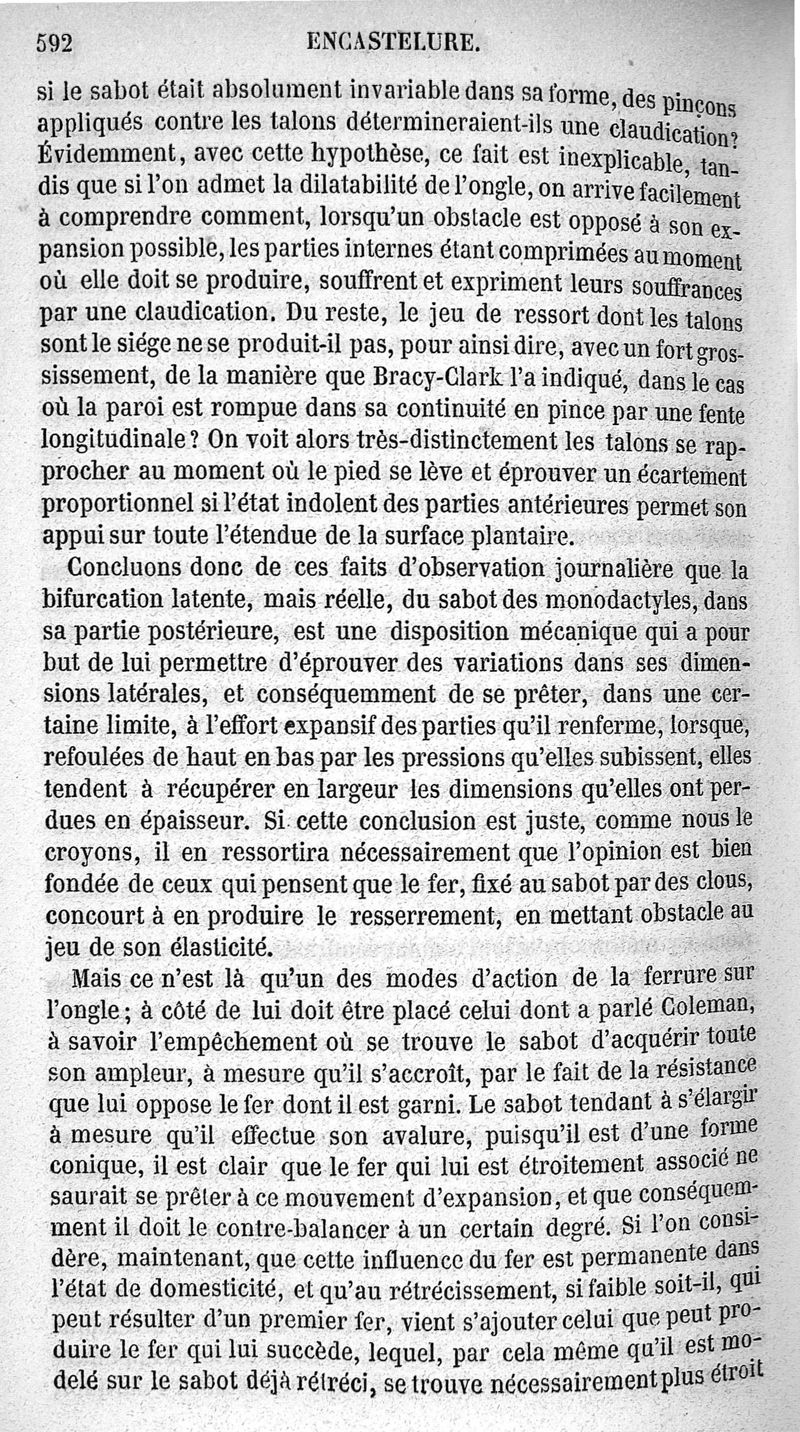 592 ENCASTELURE.

si le sabot était absolument invariable dans sa forme, des pinçons appliqués contre les talons détermineraient-ils une claudication? Évidemment, avec cette hypothèse, ce fait est inexplicable, tandis que si l'on admet la dilatabilité de l'ongle, on arrive facilement à comprendre comment, lorsqu'un obstacle est opposé à son expansion possible, les parties internes étant comprimées au moment où elle doit se produire, souffrent et expriment leurs souffrances par une claudication. Du reste, le jeu de ressort dont les talons sont le siége ne se produit-il pas, pour ainsi dire, avec un fort grossissement, de la manière que Bracy-Clark l'a indiqué, dans le cas où la paroi est rompue dans sa continuité en pince par une fente longitudinale? On voit alors très-distinctement les talons se rapprocher au moment où le pied se lève et éprouver un écartement proportionnel si l'état indolent des parties antérieures permet son appui sur toute l'étendue de la surface plantaire.

Concluons donc de ces faits d'observation journalière que la bifurcation latente, mais réelle, du sabot des monodactyles, dans sa partie postérieure, est une disposition mécanique qui a pour but de lui permettre d'éprouver des variations dans ses dimensions latérales, et conséquemment de se prêter, dans une certaine limite, à l'effort expansif des parties qu'il renferme, lorsque, refoulées de haut en bas par les pressions qu'elles subissent, elles tendent à récupérer en largeur les dimensions qu'elles ont perdues en épaisseur. Si cette conclusion est juste, comme nous le croyons, il en ressortira nécessairement que l'opinion est bien fondée de ceux qui pensent que le fer, fixé au sabot par des clous, concourt à en produire le resserrement, en mettant obstacle au jeu de son élasticité.

Mais ce n'est là qu'un des modes d'action de la ferrure sur l'ongle; à côté de lui doit être placé celui dont a parlé Coleman, à savoir l'empêchement où se trouve le sabot d'acquérir toute son ampleur, à mesure qu'il s'accroît, par le fait de la résistance que lui oppose le fer dont il est garni. Le sabot tendant à s'élargir à mesure qu'il effectue son avalure, puisqu'il est d'une forme conique, il est clair que le fer qui lui est étroitement associé ne saurait se prêter à ce mouvement d'expansion, et que conséquemment il doit le contre-balancer à un certain degré. Si l'on considère, maintenant, que cette influence du fer est permanente dans l'état de domesticité, et qu'au rétrécissement, si faible soit-il, qui peut résulter d'un premier fer, vient s'ajouter celui que peut produire le fer qui lui succède, lequel, par cela même qu'il est modelé sur le sabot déjà rétréci, se trouve nécessairement plus étroit